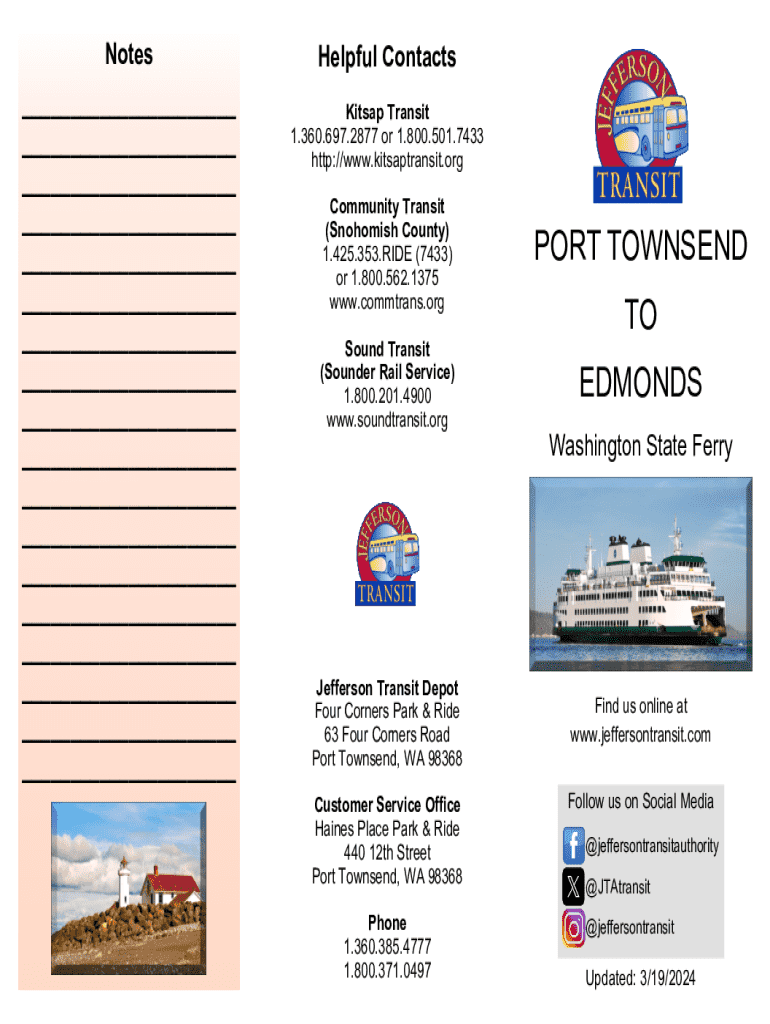 Notes

Helpful Contacts

Kitsap Transit
1.360.697.2877 or 1.800.501.7433
http://www.kitsaptransit.org

Community Transit
(Snohomish County)
1.425.353.RIDE (7433)
or 1.800.562.1375
www.commtrans.org

Sound Transit
(Sounder Rail Service)
1.800.201.4900
www.soundtransit.org

JEFFERSON TRANSIT

Jefferson Transit Depot
Four Corners Park & Ride
63 Four Corners Road
Port Townsend, WA 98368

Customer Service Office
Haines Place Park & Ride
440 12th Street
Port Townsend, WA 98368

Phone
1.360.385.4777
1.800.371.0497

JEFFERSON TRANSIT

PORT TOWNSEND

TO

EDMONDS

Washington State Ferry

Find us online at
www.jeffersontransit.com

Follow us on Social Media

@jeffersontransitauthority

@JTAtransit

@jeffersontransit

Updated: 3/19/2024